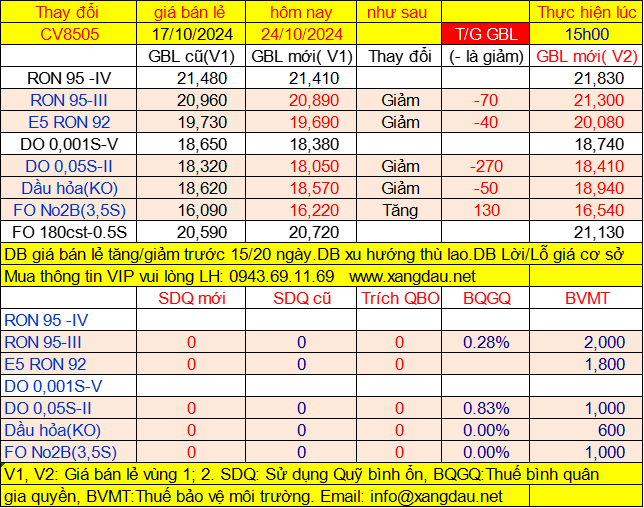 | Thay đổi | giá bán lẻ | hôm nay | như sau | | Thực hiện lúc |
|---|---|---|---|---|---|
| CV8505 | 17/10/2024 | 24/10/2024 | | T/G GBL | 15h00 |
| | GBL cũ(V1) | GBL mới( V1) | Thay đổi | (- là giảm) | GBL mới( V2) |
| RON 95 -IV | 21,480 | 21,410 | | | 21,830 |
| RON 95-III | 20,960 | 20,890 | Giảm | -70 | 21,300 |
| E5 RON 92 | 19,730 | 19,690 | Giảm | -40 | 20,080 |
| DO 0,001S-V | 18,650 | 18,380 | | | 18,740 |
| DO 0,05S-II | 18,320 | 18,050 | Giảm | -270 | 18,410 |
| Dầu hỏa(KO) | 18,620 | 18,570 | Giảm | -50 | 18,940 |
| FO No2B(3,5S) | 16,090 | 16,220 | Tăng | 130 | 16,540 |
| FO 180cst-0.5S | 20,590 | 20,720 | | | 21,130 |

DB giá bán lẻ tăng/giảm trước 15/20 ngày.DB xu hướng thù lao.DB Lời/Lỗ giá cơ sở

Mua thông tin VIP vui lòng LH: 0943.69.11.69 www.xangdau.net

| | SDQ mới | SDQ cũ | Trích QBO | BQGQ | BVMT |
|---|---|---|---|---|---|
| RON 95 -IV | | | | | |
| RON 95-III | 0 | 0 | 0 | 0.28% | 2,000 |
| E5 RON 92 | 0 | 0 | 0 | | 1,800 |
| DO 0,001S-V | | | | | |
| DO 0,05S-II | 0 | 0 | 0 | 0.83% | 1,000 |
| Dầu hỏa(KO) | 0 | 0 | 0 | 0.00% | 600 |
| FO No2B(3,5S) | 0 | 0 | 0 | 0.00% | 1,000 |

V1, V2: Giá bán lẻ vùng 1; 2. SDQ: Sử dụng Quỹ bình ổn, BQGQ:Thuế bình quân gia quyền, BVMT:Thuế bảo vệ môi trường. Email: info@xangdau.net